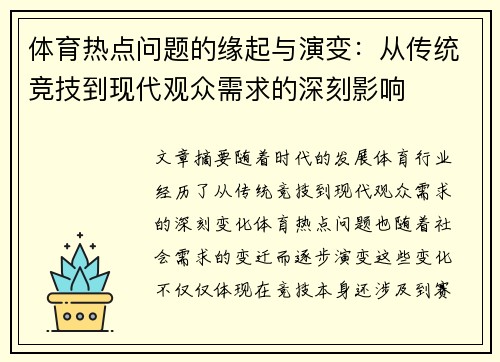 体育热点问题的缘起与演变：从传统竞技到现代观众需求的深刻影响

文章摘要随着时代的发展体育行业经历了从传统竞技到现代观众需求的深刻变化体育热点问题也随着社会需求的变迁而逐步演变这些变化不仅仅体现在竞技本身还涉及到赛